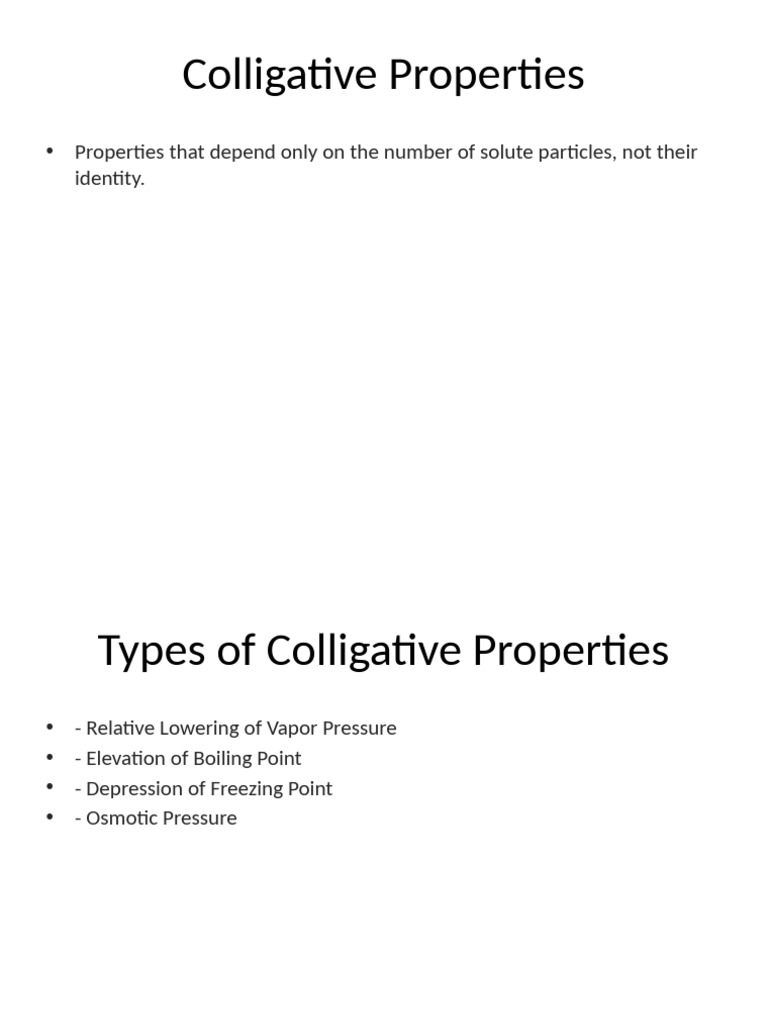 Colligative Properties

• Properties that depend only on the number of solute particles, not their identity.

Types of Colligative Properties

• - Relative Lowering of Vapor Pressure
• - Elevation of Boiling Point
• - Depression of Freezing Point
• - Osmotic Pressure